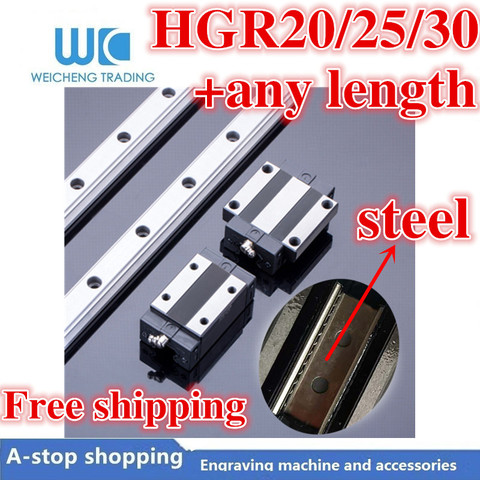 WC
WEICHENG TRADING

HGR20/25/30
+any length

steel

Free shipping

A-stop shopping
Engraving machine and accessories